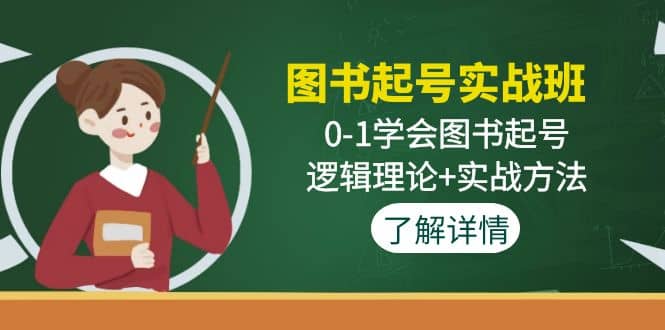 图书起号实战班

0-1学会图书起号
逻辑理论+实战方法

了解详情